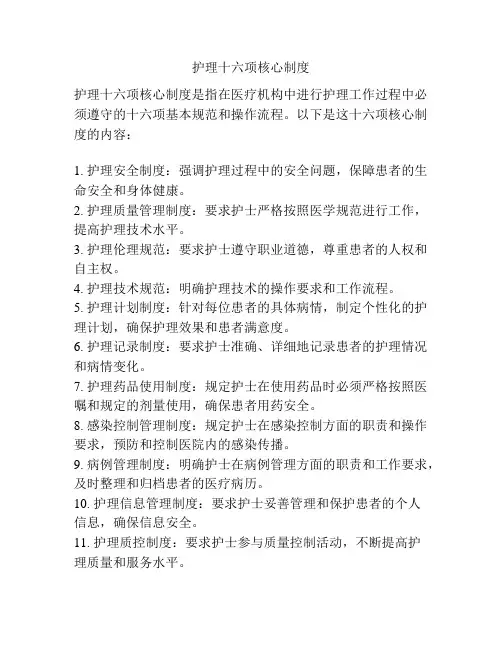 护理十六项核心制度

护理十六项核心制度是指在医疗机构中进行护理工作过程中必须遵守的十六项基本规范和操作流程。以下是这十六项核心制度的内容：

1. 护理安全制度：强调护理过程中的安全问题，保障患者的生命安全和身体健康。
2. 护理质量管理制度：要求护士严格按照医学规范进行工作，提高护理技术水平。
3. 护理伦理规范：要求护士遵守职业道德，尊重患者的人权和自主权。
4. 护理技术规范：明确护理技术的操作要求和工作流程。
5. 护理计划制度：针对每位患者的具体病情，制定个性化的护理计划，确保护理效果和患者满意度。
6. 护理记录制度：要求护士准确、详细地记录患者的护理情况和病情变化。
7. 护理药品使用制度：规定护士在使用药品时必须严格按照医嘱和规定的剂量使用，确保患者用药安全。
8. 感染控制管理制度：规定护士在感染控制方面的职责和操作要求，预防和控制医院内的感染传播。
9. 病例管理制度：明确护士在病例管理方面的职责和工作要求，及时整理和归档患者的医疗病历。
10. 护理信息管理制度：要求护士妥善管理和保护患者的个人信息，确保信息安全。
11. 护理质控制度：要求护士参与质量控制活动，不断提高护理质量和服务水平。